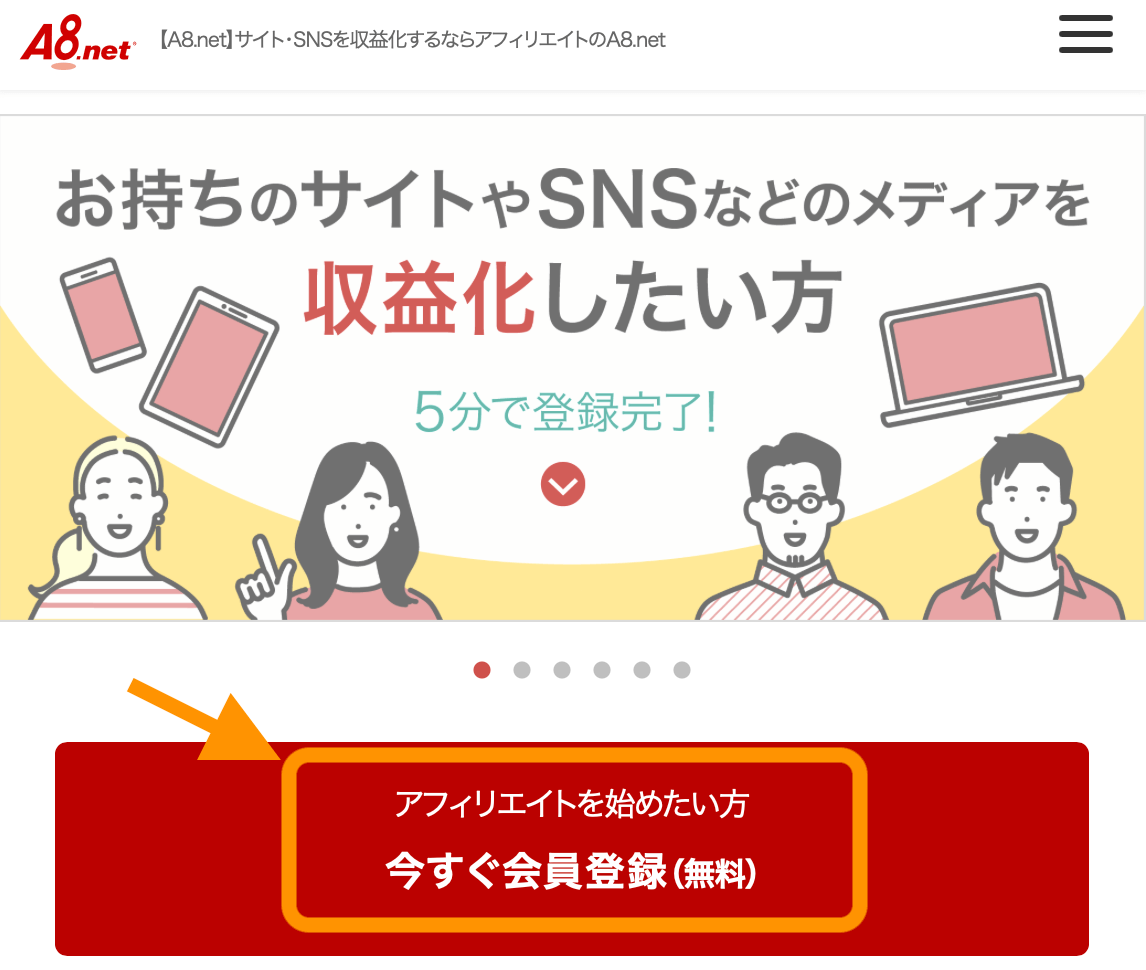 A8.net 【A8.net】サイト・SNSを収益化するならアフィリエイトのA8.net

お持ちのサイトやSNSなどのメディアを
収益化したい方

5分で登録完了!

アフィリエイトを始めたい方
今すぐ会員登録(無料)